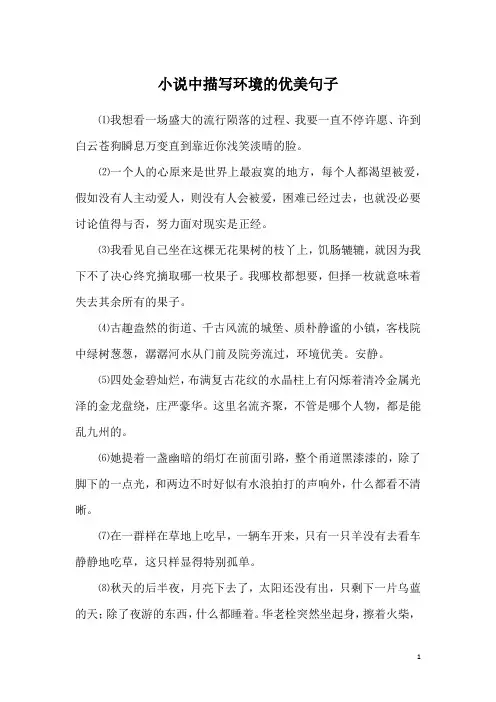 小说中描写环境的优美句子

⑴我想看一场盛大的流行陨落的过程、我要一直不停许愿、许到白云苍狗瞬息万变直到靠近你浅笑淡晴的脸。

⑵一个人的心原来是世界上最寂寞的地方，每个人都渴望被爱，假如没有人主动爱人，则没有人会被爱，困难已经过去，也就没必要讨论值得与否，努力面对现实是正经。

⑶我看见自己坐在这棵无花果树的枝丫上，饥肠辘辘，就因为我下不了决心终究摘取哪一枚果子。我哪枚都想要，但择一枚就意味着失去其余所有的果子。

⑷古趣盎然的街道、千古风流的城堡、质朴静谧的小镇，客栈院中绿树葱葱，潺潺河水从门前及院旁流过，环境优美。安静。

⑸四处金碧灿烂，布满复古花纹的水晶柱上有闪烁着清冷金属光泽的金龙盘绕，庄严豪华。这里名流齐聚，不管是哪个人物，都是能乱九州的。

⑹她提着一盏幽暗的绢灯在前面引路，整个甬道黑漆漆的，除了脚下的一点光，和两边不时好似有水浪拍打的声响外，什么都看不清晰。

⑺在一群样在草地上吃早，一辆车开来，只有一只羊没有去看车静静地吃草，这只样显得特别孤单。

⑻秋天的后半夜，月亮下去了，太阳还没有出，只剩下一片乌蓝的天；除了夜游的东西，什么都睡着。华老栓突然坐起身，擦着火柴，

1